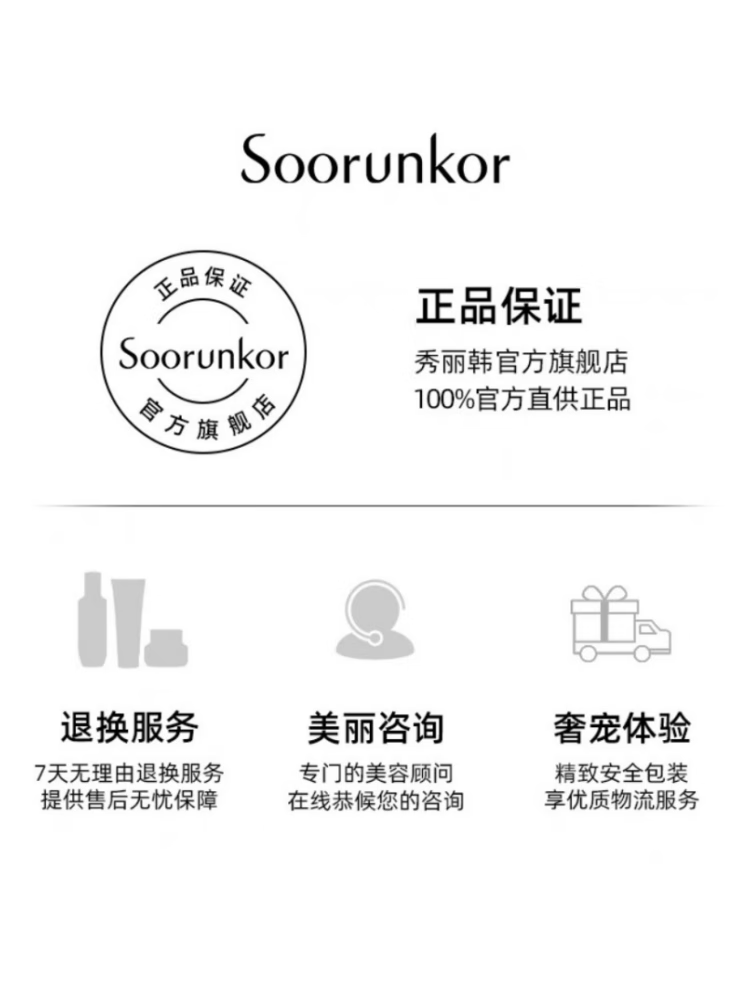 Soorunkor

正品保证
Soorunkor
官方旗舰店

正品保证
秀丽韩官方旗舰店
100%官方直供正品

退换服务
7天无理由退换服务
提供售后无忧保障

美丽咨询
专门的美容顾问
在线恭候您的咨询

奢宠体验
精致安全包装
享优质物流服务